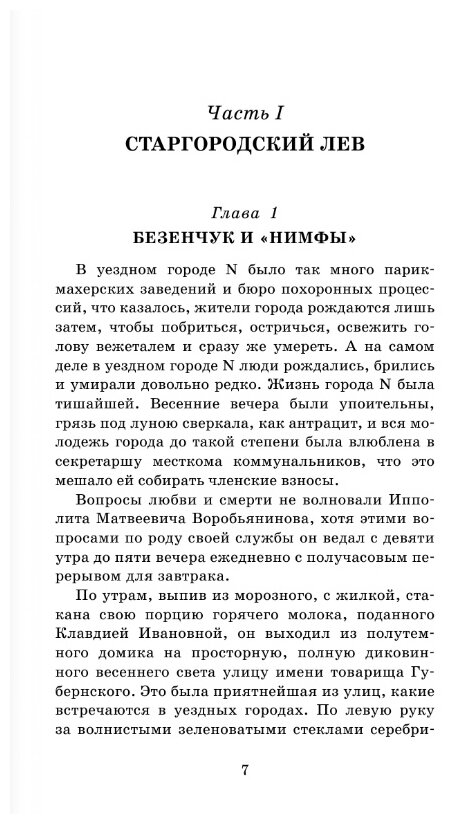 Часть I
СТАРГОРОДСКИЙ ЛЕВ

Глава 1
БЕЗЕНЧУК И «НИМФЫ»

В уездном городе N было так много парикмахерских заведений и бюро похоронных процессий, что казалось, жители города рождаются лишь затем, чтобы побриться, остричься, освежить голову вежеталем и сразу же умереть. А на самом деле в уездном городе N люди рождались, брились и умирали довольно редко. Жизнь города N была тишайшей. Весенние вечера были упоительны, грязь под луною сверкала, как антрацит, и вся молодежь города до такой степени была влюблена в секретаршу месткома коммунальников, что это мешало ей собирать членские взносы.

Вопросы любви и смерти не волновали Ипполита Матвеевича Воробьянинова, хотя этими вопросами по роду своей службы он ведал с девяти утра до пяти вечера ежедневно с получасовым перерывом для завтрака.

По утрам, выпив из морозного, с жилкой, стакана свою порцию горячего молока, поданного Клавдией Ивановной, он выходил из полутемного домика на просторную, полную диковинного весеннего света улицу имени товарища Губернского. Это была приятнейшая из улиц, какие встречаются в уездных городах. По левую руку за волнистыми зеленоватыми стеклами серебри-

7